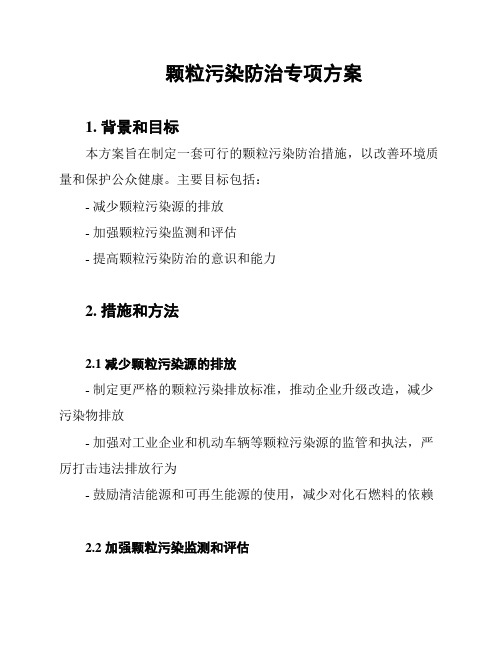 颗粒污染防治专项方案

1. 背景和目标

本方案旨在制定一套可行的颗粒污染防治措施，以改善环境质量和保护公众健康。主要目标包括：

- 减少颗粒污染源的排放

- 加强颗粒污染监测和评估

- 提高颗粒污染防治的意识和能力

2. 措施和方法

2.1 减少颗粒污染源的排放

- 制定更严格的颗粒污染排放标准，推动企业升级改造，减少污染物排放

- 加强对工业企业和机动车辆等颗粒污染源的监管和执法，严厉打击违法排放行为

- 鼓励清洁能源和可再生能源的使用，减少对化石燃料的依赖

2.2 加强颗粒污染监测和评估